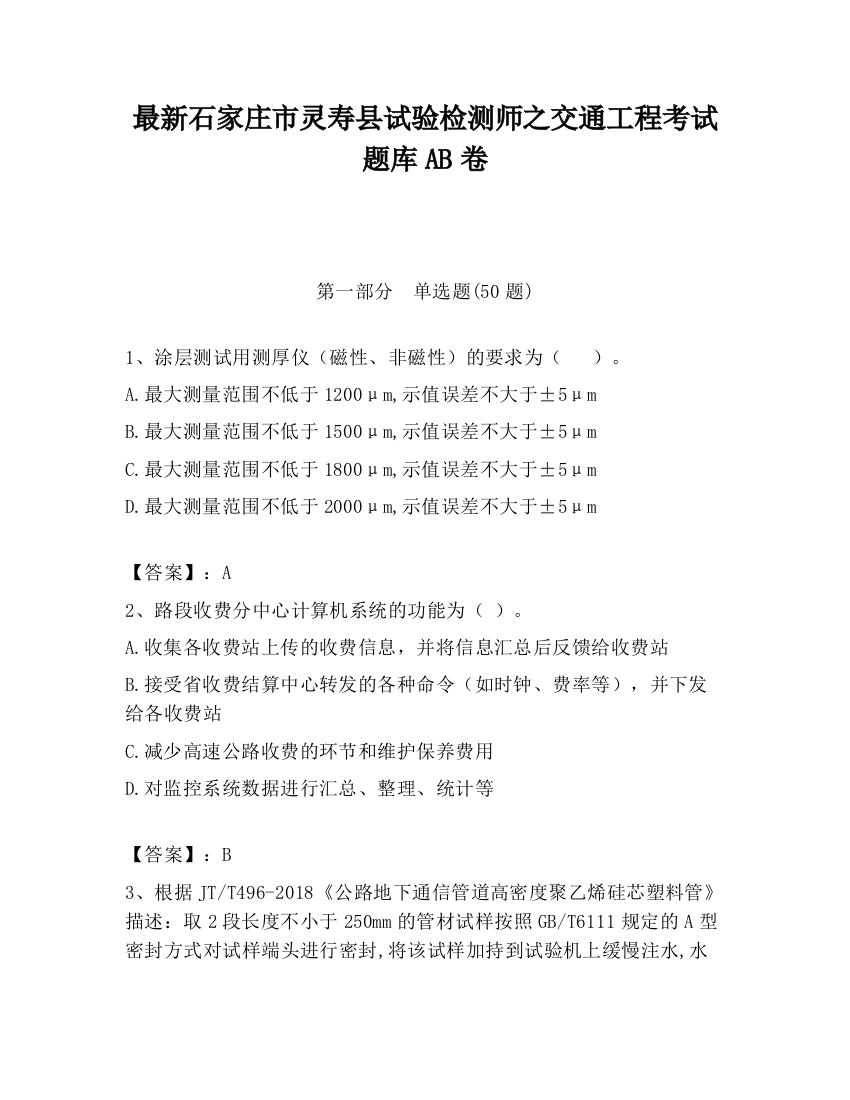 最新石家庄市灵寿县试验检测师之交通工程考试题库AB卷

第一部分　单选题(50题)

1、涂层测试用测厚仪（磁性、非磁性）的要求为（　　）。

A.最大测量范围不低于1200μm,示值误差不大于±5μm

B.最大测量范围不低于1500μm,示值误差不大于±5μm

C.最大测量范围不低于1800μm,示值误差不大于±5μm

D.最大测量范围不低于2000μm,示值误差不大于±5μm

【答案】：A

2、路段收费分中心计算机系统的功能为（ ）。

A.收集各收费站上传的收费信息，并将信息汇总后反馈给收费站

B.接受省收费结算中心转发的各种命令（如时钟、费率等），并下发给各收费站

C.减少高速公路收费的环节和维护保养费用

D.对监控系统数据进行汇总、整理、统计等

【答案】：B

3、根据JT/T496-2018《公路地下通信管道高密度聚乙烯硅芯塑料管》描述：取2段长度不小于250mm的管材试样按照GB/T6111规定的A型密封方式对试样端头进行密封,将该试样加持到试验机上缓慢注水,水